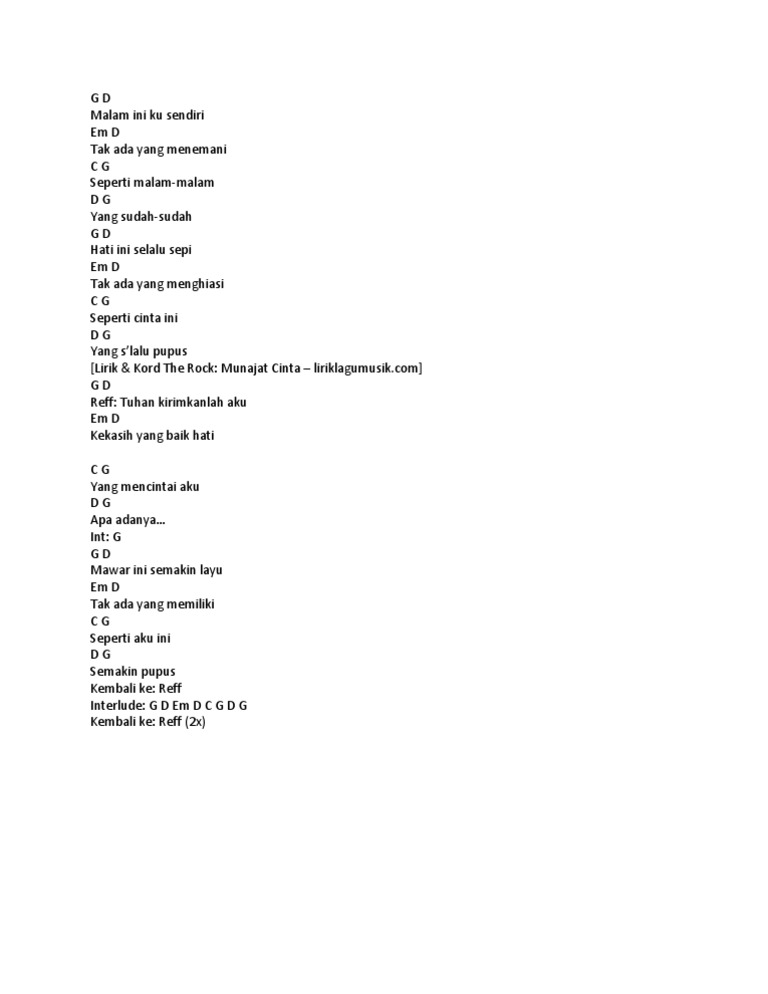 G D
Malam ini ku sendiri
Em D
Tak ada yang menemani
C G
Seperti malam-malam
D G
Yang sudah-sudah
G D
Hati ini selalu sepi
Em D
Tak ada yang menghiasi
C G
Seperti cinta ini
D G
Yang s'lalu pupus
[Lirik & Kord The Rock: Munajat Cinta – liriklagumusik.com]
G D
Reff: Tuhan kirimkanlah aku
Em D
Kekasih yang baik hati

C G
Yang mencintai aku
D G
Apa adanya...
Int: G
G D
Mawar ini semakin layu
Em D
Tak ada yang memiliki
C G
Seperti aku ini
D G
Semakin pupus
Kembali ke: Reff
Interlude: G D Em D C G D G
Kembali ke: Reff (2x)